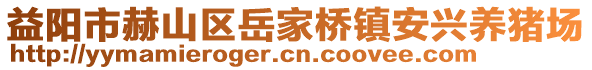 益阳市赫山区岳家桥镇安兴养猪场
http://yymamieroger.cn.coovee.com